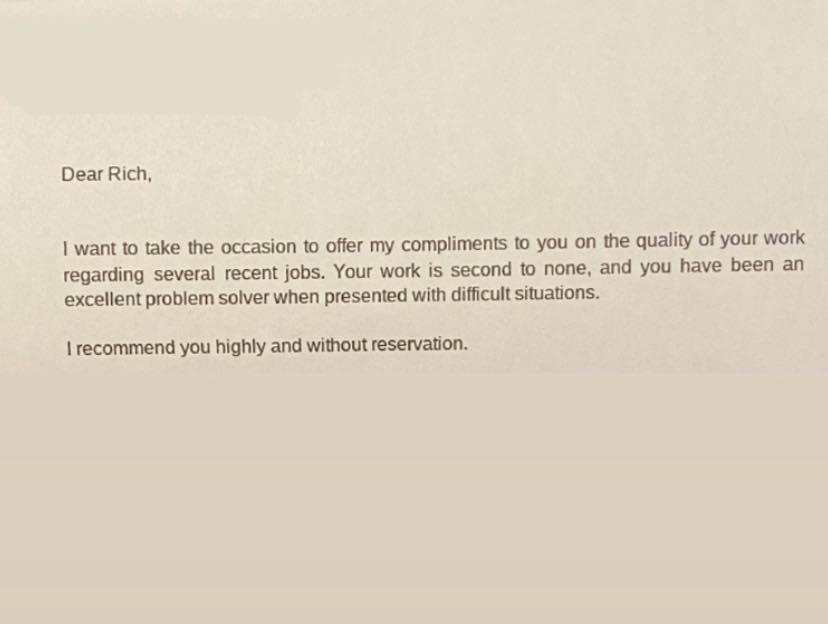 Dear Rich,

I want to take the occasion to offer my compliments to you on the quality of your work regarding several recent jobs. Your work is second to none, and you have been an excellent problem solver when presented with difficult situations.

I recommend you highly and without reservation.